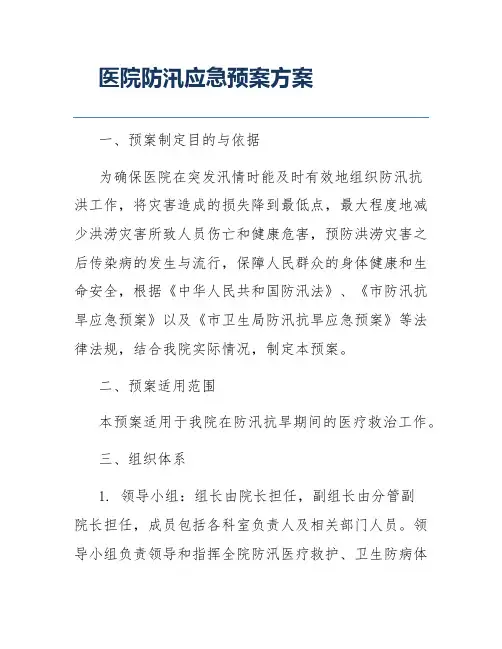 医院防汛应急预案方案

一、预案制定目的与依据

为确保医院在突发汛情时能及时有效地组织防汛抗洪工作，将灾害造成的损失降到最低点，最大程度地减少洪涝灾害所致人员伤亡和健康危害，预防洪涝灾害之后传染病的发生与流行，保障人民群众的身体健康和生命安全，根据《中华人民共和国防汛法》、《市防汛抗旱应急预案》以及《市卫生局防汛抗旱应急预案》等法律法规，结合我院实际情况，制定本预案。

二、预案适用范围

本预案适用于我院在防汛抗旱期间的医疗救治工作。

三、组织体系

1. 领导小组：组长由院长担任，副组长由分管副院长担任，成员包括各科室负责人及相关部门人员。领导小组负责领导和指挥全院防汛医疗救护、卫生防病体